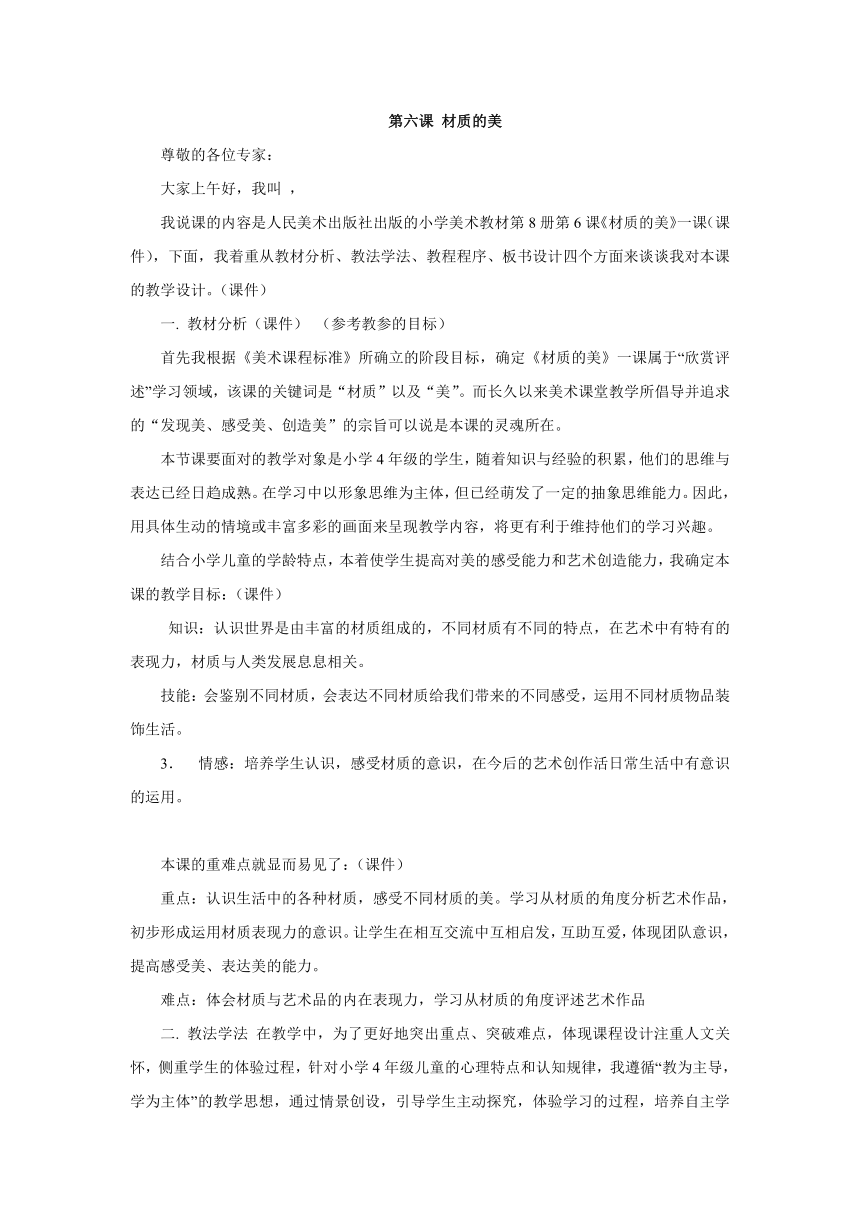 第六课 材质的美

尊敬的各位专家：

大家上午好，我叫 ，

我说课的内容是人民美术出版社出版的小学美术教材第 8 册第 6 课《材质的美》一课（课件），下面，我着重从教材分析、教法学法、教程程序、板书设计四个方面来谈谈我对本课的教学设计。（课件）

一. 教材分析（课件） （参考教参的目标）

首先我根据《美术课程标准》所确立的阶段目标，确定《材质的美》一课属于“欣赏评述”学习领域，该课的关键词是“材质”以及“美”。而长久以来美术课堂教学所倡导并追求的“发现美、感受美、创造美”的宗旨可以说是本课的灵魂所在。

本节课要面对的教学对象是小学 4 年级的学生，随着知识与经验的积累，他们的思维与表达已经日趋成熟。在学习中以形象思维为主体，但已经萌发了一定的抽象思维能力。因此，用具体生动的情境或丰富多彩的画面来呈现教学内容，将更有利于维持他们的学习兴趣。

结合小学儿童的学龄特点，本着使学生提高对美的感受能力和艺术创造能力，我确定本课的教学目标：（课件）

知识：认识世界是由丰富的材质组成的，不同材质有不同的特点，在艺术中有特有的表现力，材质与人类发展息息相关。

技能：会鉴别不同材质，会表达不同材质给我们带来的不同感受，运用不同材质物品装饰生活。

3. 情感：培养学生认识，感受材质的意识，在今后的艺术创作活日常生活中有意识的运用。

本课的重难点就显而易见了：（课件）

重点：认识生活中的各种材质，感受不同材质的美。学习从材质的角度分析艺术作品，初步形成运用材质表现力的意识。让学生在相互交流中互相启发，互助互爱，体现团队意识，提高感受美、表达美的能力。

难点：体会材质与艺术品的内在表现力，学习从材质的角度评述艺术作品

二. 教法学法 在教学中，为了更好地突出重点、突破难点，体现课程设计注重人文关怀，侧重学生的体验过程，针对小学 4 年级儿童的心理特点和认知规律，我遵循“教为主导，学为主体”的教学思想，通过情景创设，引导学生主动探究，体验学习的过程，培养自主学